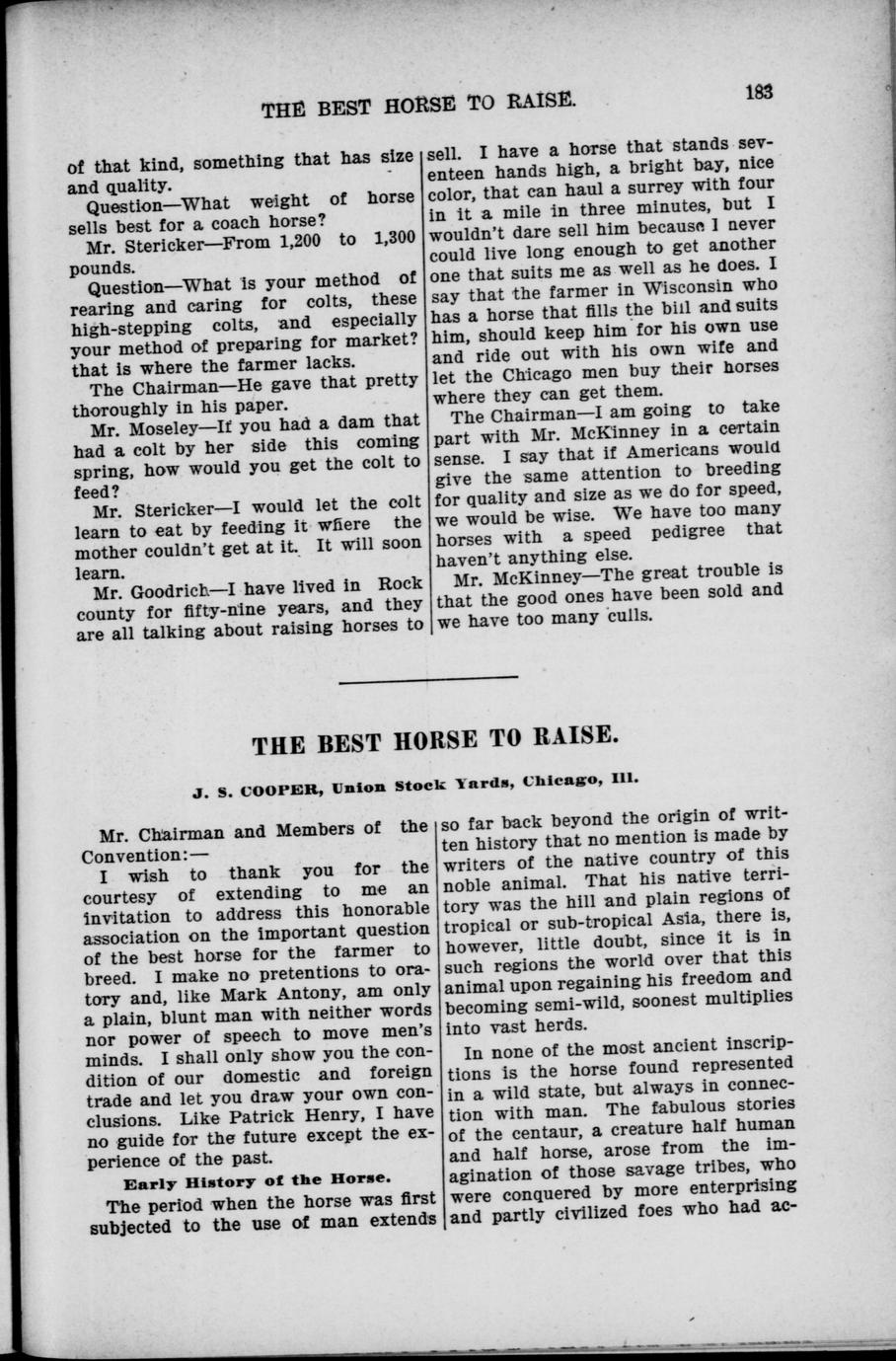 THE BEST HORSE TO RAISE. 183

of that kind, something that has size and quality.

Question—What weight of horse sells best for a coach horse?

Mr. Stericker—From 1,200 to 1,300 pounds.

Question—What is your method of rearing and caring for colts, these high-stepping colts, and especially your method of preparing for market? that is where the farmer lacks.

The Chairman—He gave that pretty thoroughly in his paper.

Mr. Moseley—If you had a dam that had a colt by her side this coming spring, how would you get the colt to feed?

Mr. Stericker—I would let the colt learn to eat by feeding it where the mother couldn't get at it. It will soon learn.

Mr. Goodrich—I have lived in Rock county for fifty-nine years, and they are all talking about raising horses to sell. I have a horse that stands seventeen hands high, a bright bay, nice color, that can haul a surrey with four in it a mile in three minutes, but I wouldn't dare sell him because I never could live long enough to get another one that suits me as well as he does. I say that the farmer in Wisconsin who has a horse that fills the bill and suits him, should keep him for his own use and ride out with his own wife and let the Chicago men buy their horses where they can get them.

The Chairman—I am going to take part with Mr. McKinney in a certain sense. I say that if Americans would give the same attention to breeding for quality and size as we do for speed, we would be wise. We have too many horses with a speed pedigree that haven't anything else.

Mr. McKinney—The great trouble is that the good ones have been sold and we have too many culls.

THE BEST HORSE TO RAISE.

J. S. COOPER, Union Stock Yards, Chicago, Ill.

Mr. Chairman and Members of the Convention:—

I wish to thank you for the courtesy of extending to me an invitation to address this honorable association on the important question of the best horse for the farmer to breed. I make no pretentions to oratory and, like Mark Antony, am only a plain, blunt man with neither words nor power of speech to move men's minds. I shall only show you the condition of our domestic and foreign trade and let you draw your own conclusions. Like Patrick Henry, I have no guide for the future except the experience of the past.

Early History of the Horse.

The period when the horse was first subjected to the use of man extends so far back beyond the origin of written history that no mention is made by writers of the native country of this noble animal. That his native territory was the hill and plain regions of tropical or sub-tropical Asia, there is, however, little doubt, since it is in such regions the world over that this animal upon regaining his freedom and becoming semi-wild, soonest multiplies into vast herds.

In none of the most ancient inscriptions is the horse found represented in a wild state, but always in connection with man. The fabulous stories of the centaur, a creature half human and half horse, arose from the imagination of those savage tribes, who were conquered by more enterprising and partly civilized foes who had ac-